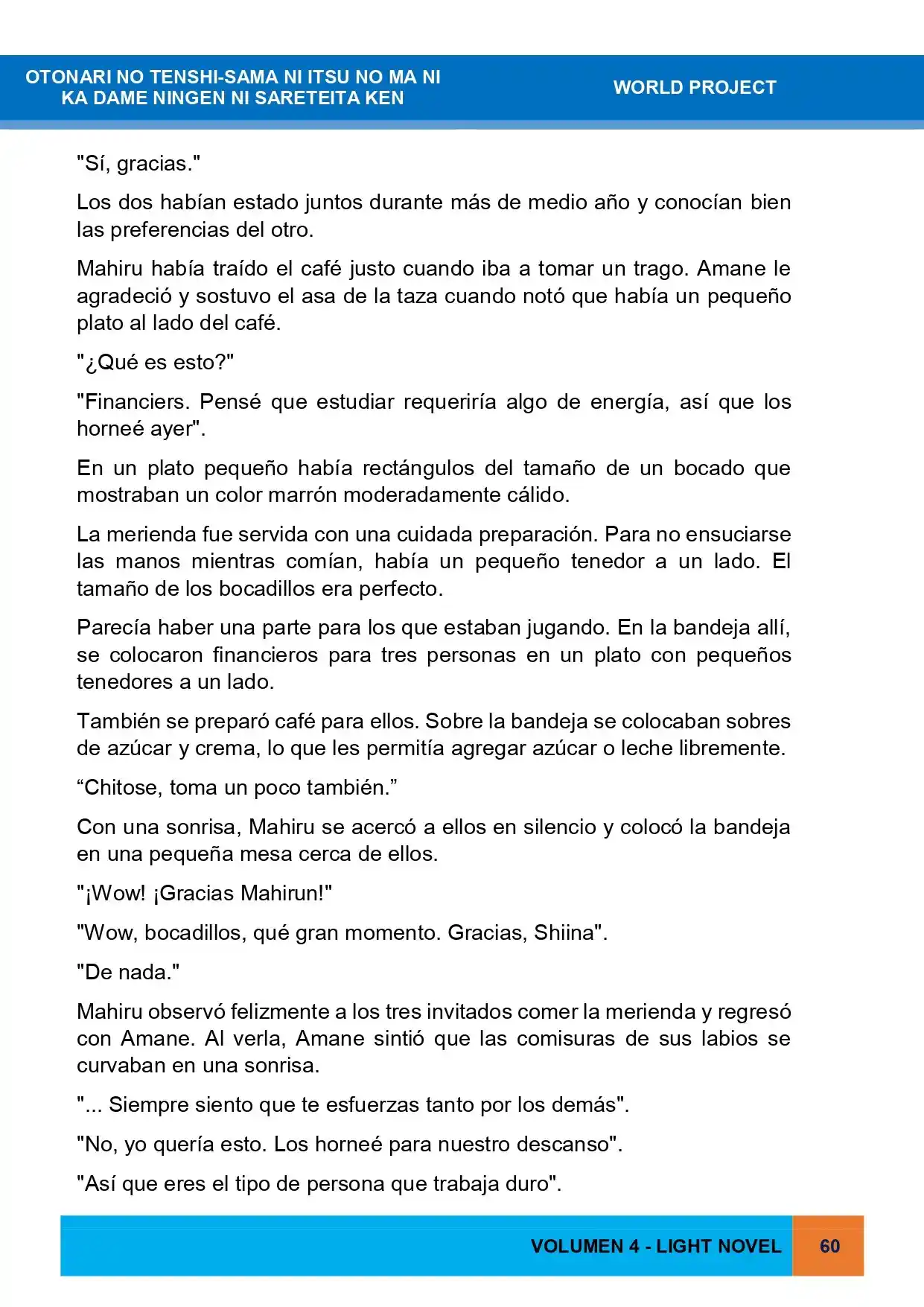 OTONARI NO TENSHI-SAMA NI ITSU NO MA NI
KA DAME NINGEN NI SARETEITA KEN

WORLD PROJECT

"Sí, gracias."

Los dos habían estado juntos durante más de medio año y conocían bien las preferencias del otro.

Mahiru había traído el café justo cuando iba a tomar un trago. Amane le agradeció y sostuvo el asa de la taza cuando notó que había un pequeño plato al lado del café.

"¿Qué es esto?"

"Financiers. Pensé que estudiar requeriría algo de energía, así que los horneé ayer".

En un plato pequeño había rectángulos del tamaño de un bocado que mostraban un color marrón moderadamente cálido.

La merienda fue servida con una cuidada preparación. Para no ensuciarse las manos mientras comían, había un pequeño tenedor a un lado. El tamaño de los bocadillos era perfecto.

Parecía haber una parte para los que estaban jugando. En la bandeja allí, se colocaron financieros para tres personas en un plato con pequeños tenedores a un lado.

También se preparó café para ellos. Sobre la bandeja se colocaban sobres de azúcar y crema, lo que les permitía agregar azúcar o leche libremente.

"Chitose, toma un poco también."

Con una sonrisa, Mahiru se acercó a ellos en silencio y colocó la bandeja en una pequeña mesa cerca de ellos.

"¡Wow! ¡Gracias Mahirun!"

"Wow, bocadillos, qué gran momento. Gracias, Shiina".

"De nada."

Mahiru observó felizmente a los tres invitados comer la merienda y regresó con Amane. Al verla, Amane sintió que las comisuras de sus labios se curvaban en una sonrisa.

"... Siempre siento que te esfuerzas tanto por los demás".

"No, yo quería esto. Los horneé para nuestro descanso".

"Así que eres el tipo de persona que trabaja duro".

VOLUMEN 4 - LIGHT NOVEL

60